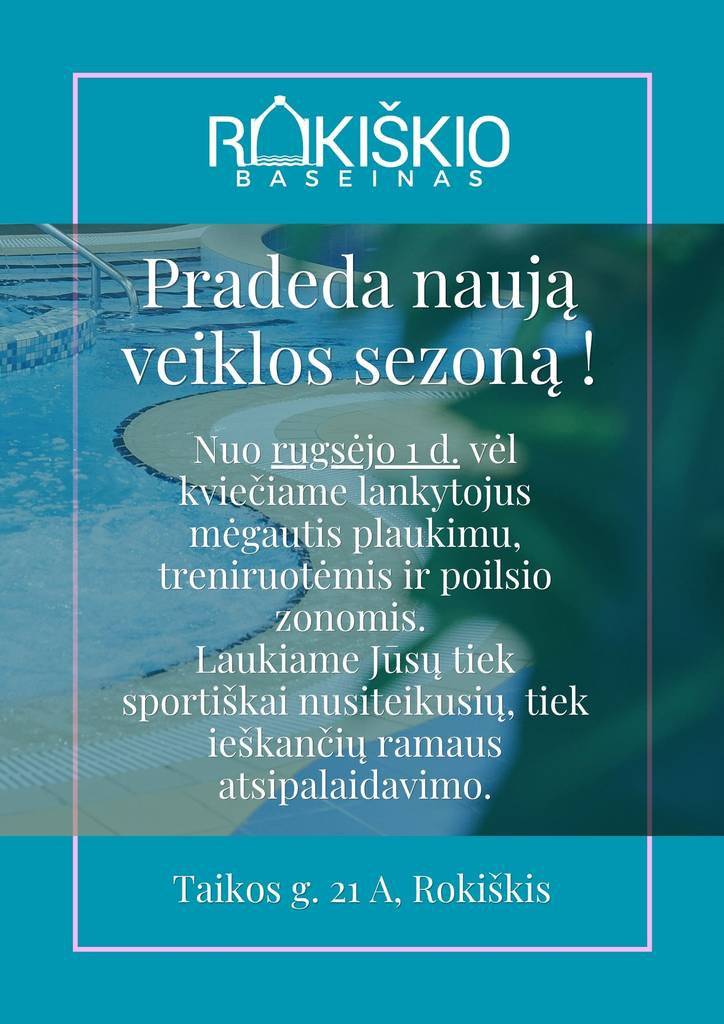 ROKIŠKIO
BASEINAS

Pradeda naują veiklos sezoną !

Nuo rugsėjo 1 d. vėl kviečiame lankytojus mėgautis plaukimu, treniruotėmis ir poilsio zonomis.
Laukiame Jūsų tiek sportiškai nusiteikusių, tiek ieškančių ramaus atsipalaidavimo.

Taikos g. 21 A, Rokiškis